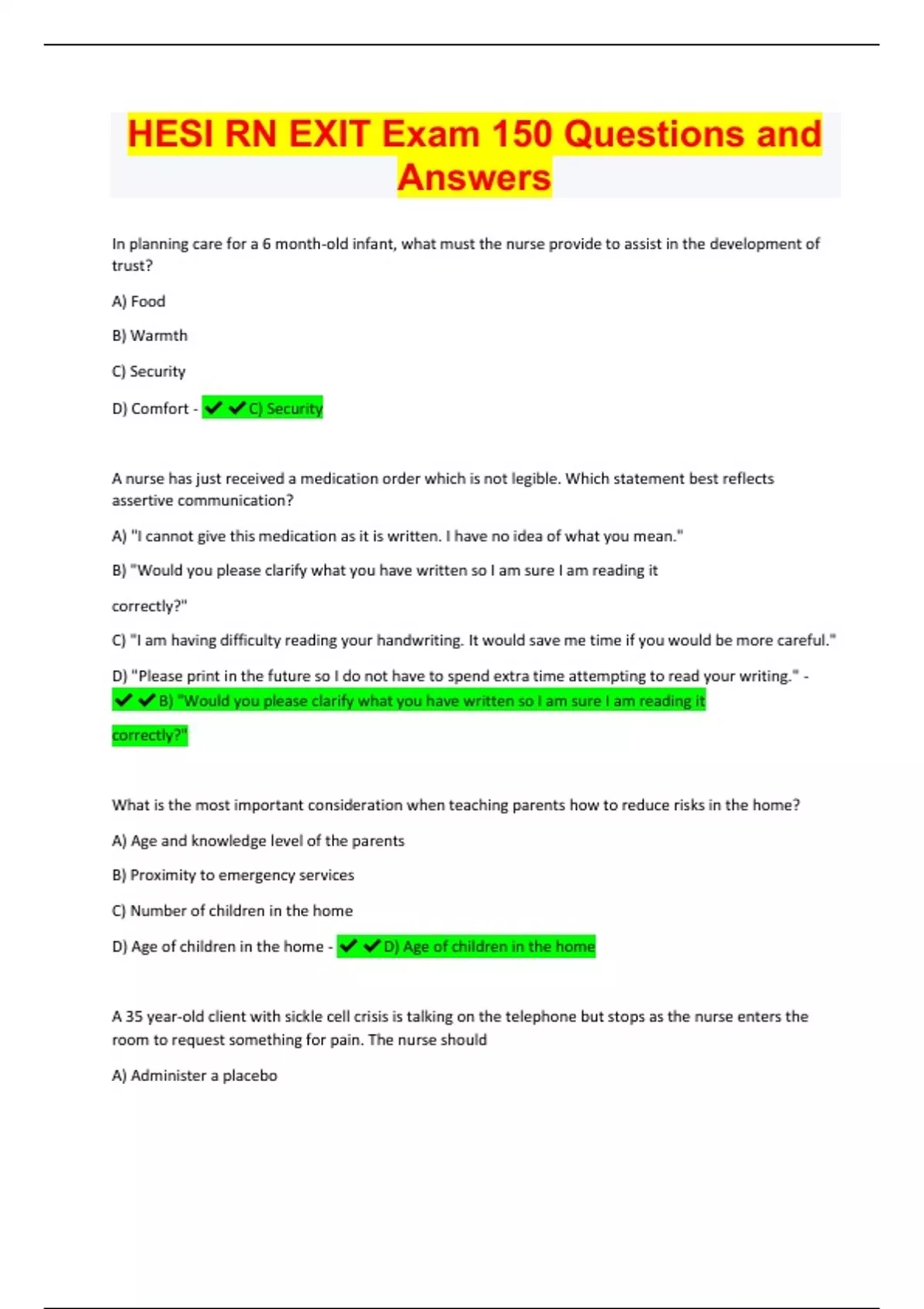 HESI RN EXIT Exam 150 Questions and Answers

In planning care for a 6 month-old infant, what must the nurse provide to assist in the development of trust?

A) Food

B) Warmth

C) Security

D) Comfort - ✔✔C) Security

A nurse has just received a medication order which is not legible. Which statement best reflects assertive communication?

A) "I cannot give this medication as it is written. I have no idea of what you mean."

B) "Would you please clarify what you have written so I am sure I am reading it

correctly?"

C) "I am having difficulty reading your handwriting. It would save me time if you would be more careful."

D) "Please print in the future so I do not have to spend extra time attempting to read your writing." - ✔✔B) "Would you please clarify what you have written so I am sure I am reading it

correctly?"

What is the most important consideration when teaching parents how to reduce risks in the home?

A) Age and knowledge level of the parents

B) Proximity to emergency services

C) Number of children in the home

D) Age of children in the home - ✔✔D) Age of children in the home

A 35 year-old client with sickle cell crisis is talking on the telephone but stops as the nurse enters the room to request something for pain. The nurse should

A) Administer a placebo